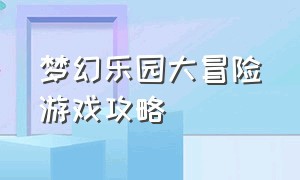 梦幻乐园大冒险
游戏攻略